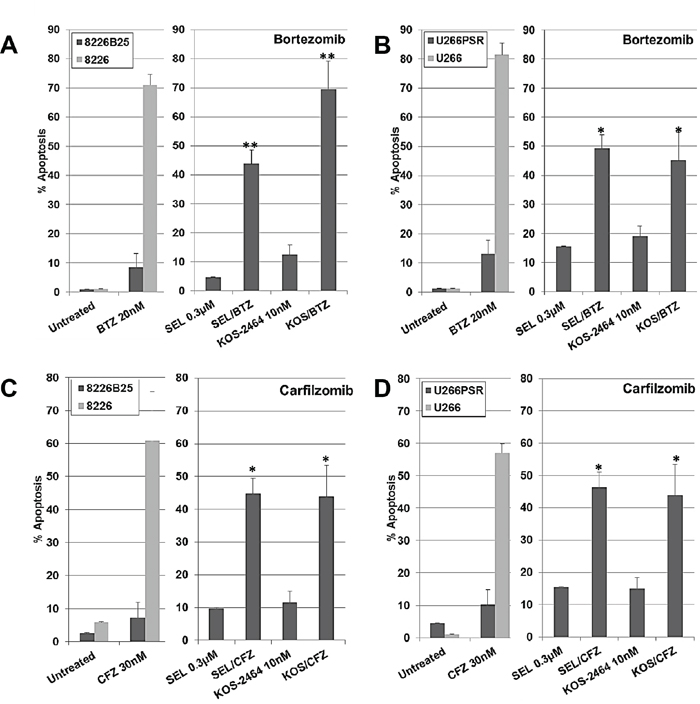 A

8226B25
8226

% Apoptosis

90
80
70
60
50
40
30
20
10
0

Untreated
BTZ 20nM

Bortezomib

90
80
70
60
50
40
30
20
10
0

**
**

SEL 0.3μM
SEL/BTZ
KOS-2464 10nM
KOS/BTZ

B

U266PSR
U266

% Apoptosis

90
80
70
60
50
40
30
20
10
0

Untreated
BTZ 20nM

Bortezomib

90
80
70
60
50
40
30
20
10
0

*
*

SEL 0.3μM
SEL/BTZ
KOS-2464 10nM
KOS/BTZ

C

8226B25
8226

% Apoptosis

80
70
60
50
40
30
20
10
0

Untreated
CFZ 30nM

Carfilzomib

80
70
60
50
40
30
20
10
0

*
*

SEL 0.3μM
SEL/CFZ
KOS-2464 10nM
KOS/CFZ

D

U266PSR
U266

% Apoptosis

80
70
60
50
40
30
20
10
0

Untreated
CFZ 30nM

Carfilzomib

80
70
60
50
40
30
20
10
0

*
*

SEL 0.3μM
SEL/CFZ
KOS-2464 10nM
KOS/CFZ